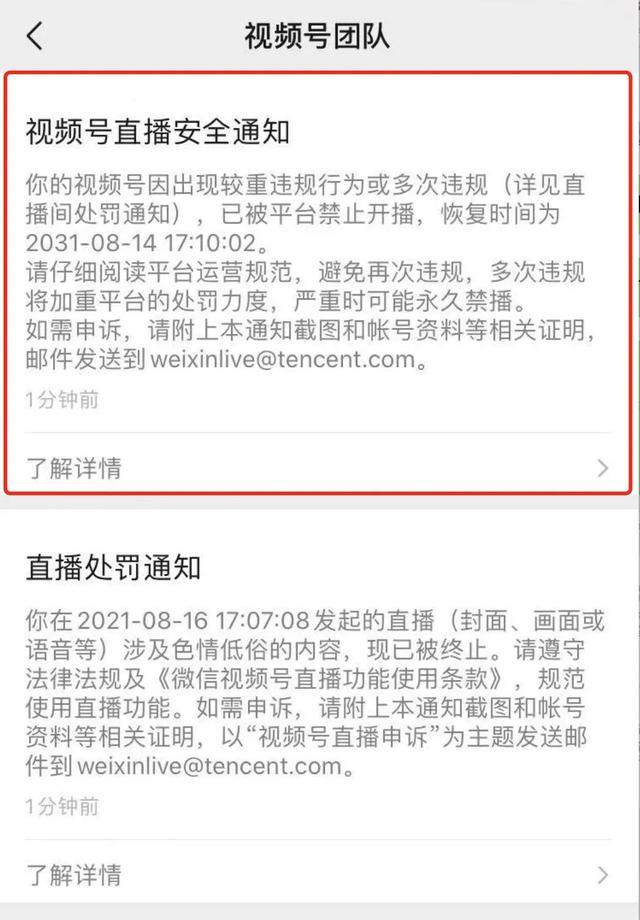 视频号团队

视频号直播安全通知

你的视频号因出现较重违规行为或多次违规（详见直播间处罚通知），已被平台禁止开播，恢复时间为2031-08-14 17:10:02。
请仔细阅读平台运营规范，避免再次违规，多次违规将加重平台的处罚力度，严重时可能永久禁播。
如需申诉，请附上本通知截图和帐号资料等相关证明，邮件发送到 weixinlive@tencent.com。

1分钟前

了解详情

直播处罚通知

你在 2021-08-16 17:07:08 发起的直播（封面、画面或语音等）涉及色情低俗的内容，现已被终止。请遵守法律法规及《微信视频号直播功能使用条款》，规范使用直播功能。如需申诉，请附上本通知截图和帐号资料等相关证明，以“视频号直播申诉”为主题发送邮件到 weixinlive@tencent.com。

1分钟前

了解详情